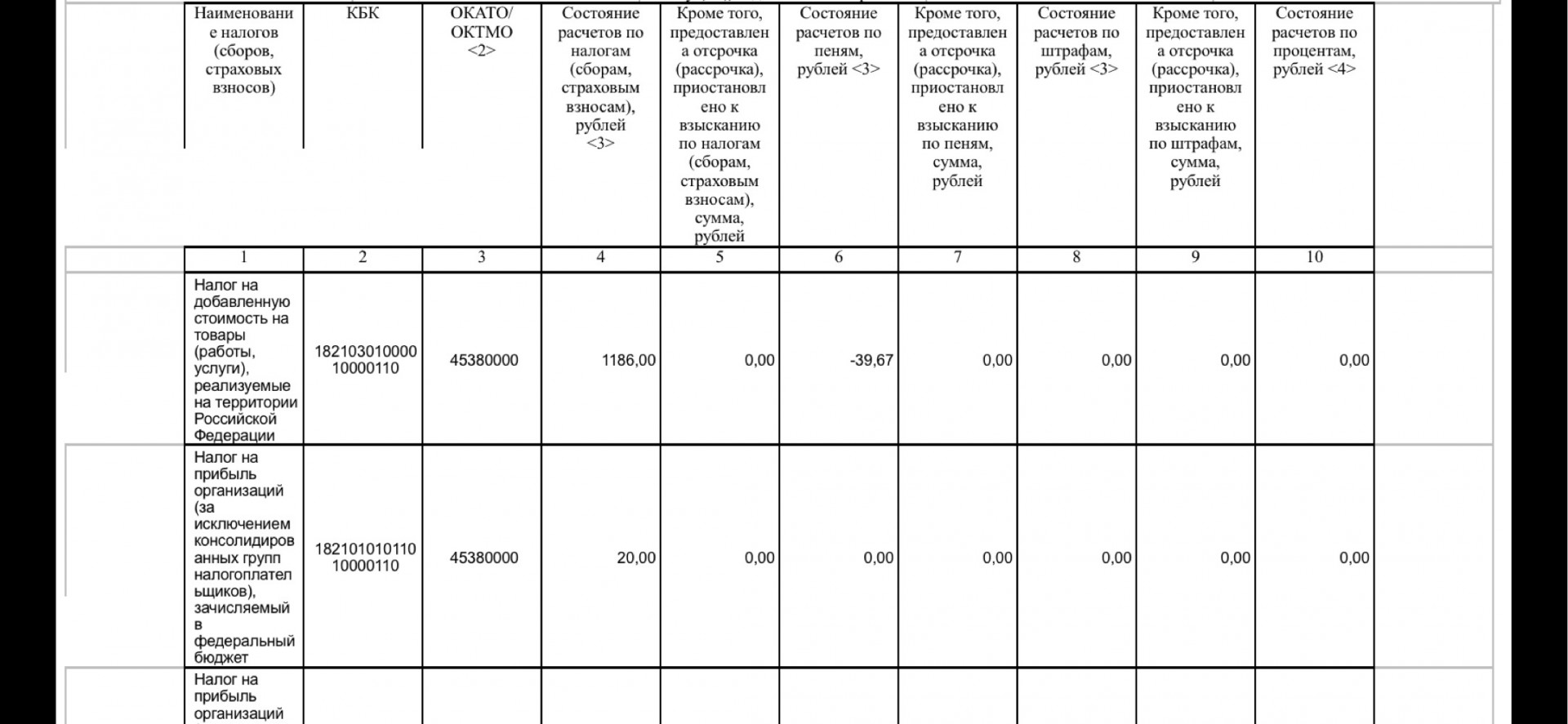 | Наименование налогов (сборов, страховых взносов) | КБК | ОКАТО/ ОКТМО <2> | Состояние расчетов по налогам (сборам, страховым взносам), рублей <3> | Кроме того, предоставлена отсрочка (рассрочка), приостановлено к взысканию по налогам (сборам, страховым взносам), сумма, рублей | Состояние расчетов по пеням, рублей <3> | Кроме того, предоставлена отсрочка (рассрочка), приостановлено к взысканию по пеням, сумма, рублей | Состояние расчетов по штрафам, рублей <3> | Кроме того, предоставлена отсрочка (рассрочка), приостановлено к взысканию по штрафам, сумма, рублей | Состояние расчетов по процентам, рублей <4> |
|---|---|---|---|---|---|---|---|---|---|
| 1 | 2 | 3 | 4 | 5 | 6 | 7 | 8 | 9 | 10 |
| Налог на добавленную стоимость на товары (работы, услуги), реализуемые на территории Российской Федерации | 18210301000010000110 | 45380000 | 1186,00 | 0,00 | -39,67 | 0,00 | 0,00 | 0,00 | 0,00 |
| Налог на прибыль организаций (за исключением консолидированных групп налогоплательщиков), зачисляемый в федеральный бюджет | 18210101011010000110 | 45380000 | 20,00 | 0,00 | 0,00 | 0,00 | 0,00 | 0,00 | 0,00 |
| Налог на прибыль организаций | | | | | | | | | |